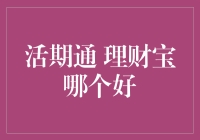 活期通 理财宝
哪个好